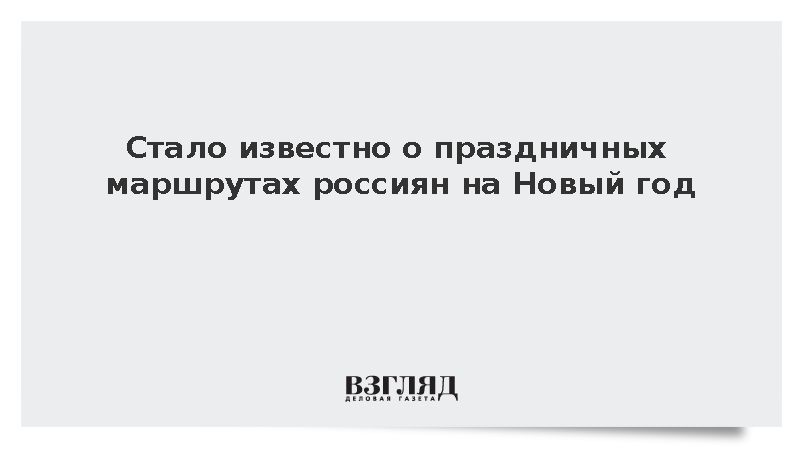 Стало известно о праздничных маршрутах россиян на Новый год

ВЗГЛЯД
ДЕЛОВАЯ ГАЗЕТА